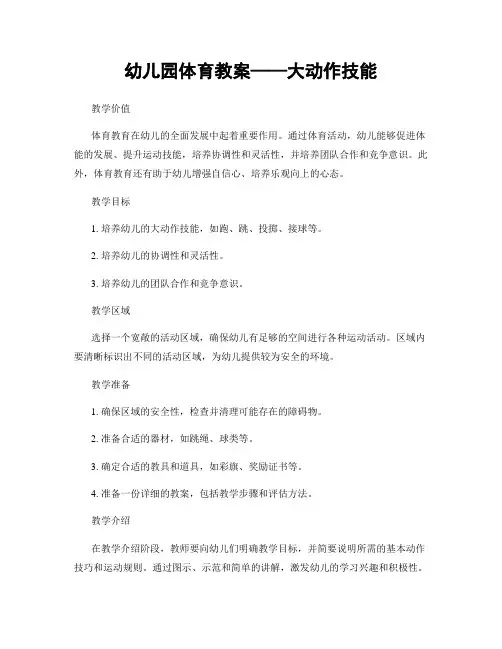 幼儿园体育教案——大动作技能

教学价值

体育教育在幼儿的全面发展中起着重要作用。通过体育活动，幼儿能够促进体能的发展、提升运动技能，培养协调性和灵活性，并培养团队合作和竞争意识。此外，体育教育还有助于幼儿增强自信心、培养乐观向上的心态。

教学目标

1. 培养幼儿的大动作技能，如跑、跳、投掷、接球等。

2. 培养幼儿的协调性和灵活性。

3. 培养幼儿的团队合作和竞争意识。

教学区域

选择一个宽敞的活动区域，确保幼儿有足够的空间进行各种运动活动。区域内要清晰标识出不同的活动区域，为幼儿提供较为安全的环境。

教学准备

1. 确保区域的安全性，检查并清理可能存在的障碍物。

2. 准备合适的器材，如跳绳、球类等。

3. 确定合适的教具和道具，如彩旗、奖励证书等。

4. 准备一份详细的教案，包括教学步骤和评估方法。

教学介绍

在教学介绍阶段，教师要向幼儿们明确教学目标，并简要说明所需的基本动作技巧和运动规则。通过图示、示范和简单的讲解，激发幼儿的学习兴趣和积极性。